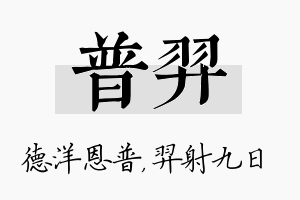 普羿

德洋恩普，羿射九日